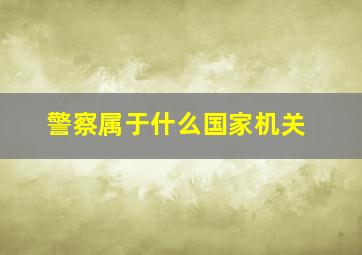 警察属于什么国家机关